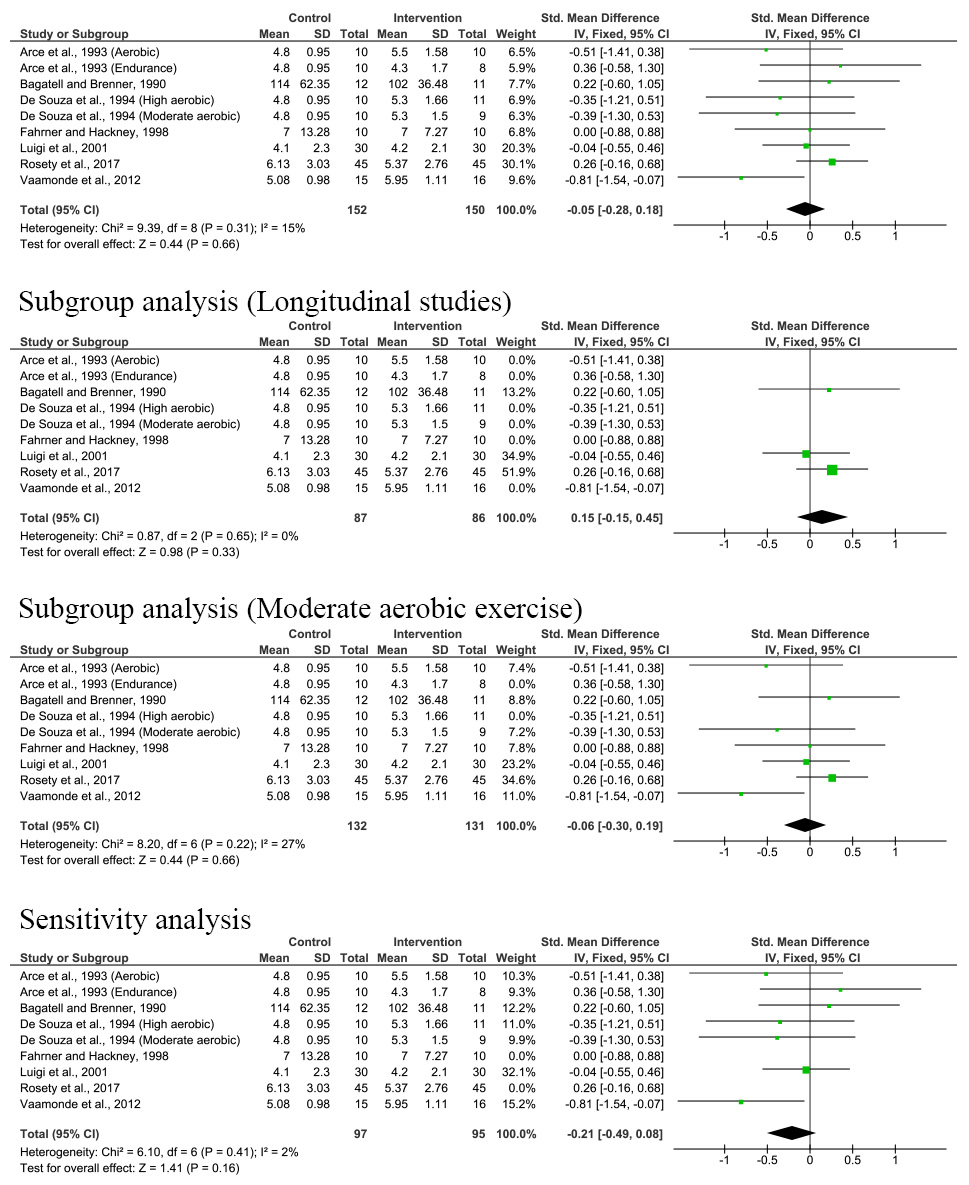 | Study or Subgroup | Control Mean | Control SD | Control Total | Intervention Mean | Intervention SD | Intervention Total | Weight | Std. Mean Difference IV, Fixed, 95% CI |
|---|---|---|---|---|---|---|---|---|
| Arce et al., 1993 (Aerobic) | 4.8 | 0.95 | 10 | 5.5 | 1.58 | 10 | 6.5% | -0.51 [-1.41, 0.38] |
| Arce et al., 1993 (Endurance) | 4.8 | 0.95 | 10 | 4.3 | 1.7 | 8 | 5.9% | 0.36 [-0.58, 1.30] |
| Bagatell and Brenner, 1990 | 114 | 62.35 | 12 | 102 | 36.48 | 11 | 7.7% | 0.22 [-0.60, 1.05] |
| De Souza et al., 1994 (High aerobic) | 4.8 | 0.95 | 10 | 5.3 | 1.66 | 11 | 6.9% | -0.35 [-1.21, 0.51] |
| De Souza et al., 1994 (Moderate aerobic) | 4.8 | 0.95 | 10 | 5.3 | 1.5 | 9 | 6.3% | -0.39 [-1.30, 0.53] |
| Fahrner and Hackney, 1998 | 7 | 13.28 | 10 | 7 | 7.27 | 10 | 6.8% | 0.00 [-0.88, 0.88] |
| Luigi et al., 2001 | 4.1 | 2.3 | 30 | 4.2 | 2.1 | 30 | 20.3% | -0.04 [-0.55, 0.46] |
| Rosety et al., 2017 | 6.13 | 3.03 | 45 | 5.37 | 2.76 | 45 | 30.1% | 0.26 [-0.16, 0.68] |
| Vaamonde et al., 2012 | 5.08 | 0.98 | 15 | 5.95 | 1.11 | 16 | 9.6% | -0.81 [-1.54, -0.07] |
| Total (95% CI) | | | 152 | | | 150 | 100.0% | -0.05 [-0.28, 0.18] |

Heterogeneity: Chi² = 9.39, df = 8 (P = 0.31); I² = 15%
Test for overall effect: Z = 0.44 (P = 0.66)

Std. Mean Difference IV, Fixed, 95% CI
-1 -0.5 0 0.5 1

Subgroup analysis (Longitudinal studies)

| Study or Subgroup | Control Mean | Control SD | Control Total | Intervention Mean | Intervention SD | Intervention Total | Weight | Std. Mean Difference IV, Fixed, 95% CI |
|---|---|---|---|---|---|---|---|---|
| Arce et al., 1993 (Aerobic) | 4.8 | 0.95 | 10 | 5.5 | 1.58 | 10 | 0.0% | -0.51 [-1.41, 0.38] |
| Arce et al., 1993 (Endurance) | 4.8 | 0.95 | 10 | 4.3 | 1.7 | 8 | 0.0% | 0.36 [-0.58, 1.30] |
| Bagatell and Brenner, 1990 | 114 | 62.35 | 12 | 102 | 36.48 | 11 | 13.2% | 0.22 [-0.60, 1.05] |
| De Souza et al., 1994 (High aerobic) | 4.8 | 0.95 | 10 | 5.3 | 1.66 | 11 | 0.0% | -0.35 [-1.21, 0.51] |
| De Souza et al., 1994 (Moderate aerobic) | 4.8 | 0.95 | 10 | 5.3 | 1.5 | 9 | 0.0% | -0.39 [-1.30, 0.53] |
| Fahrner and Hackney, 1998 | 7 | 13.28 | 10 | 7 | 7.27 | 10 | 0.0% | 0.00 [-0.88, 0.88] |
| Luigi et al., 2001 | 4.1 | 2.3 | 30 | 4.2 | 2.1 | 30 | 34.9% | -0.04 [-0.55, 0.46] |
| Rosety et al., 2017 | 6.13 | 3.03 | 45 | 5.37 | 2.76 | 45 | 51.9% | 0.26 [-0.16, 0.68] |
| Vaamonde et al., 2012 | 5.08 | 0.98 | 15 | 5.95 | 1.11 | 16 | 0.0% | -0.81 [-1.54, -0.07] |
| Total (95% CI) | | | 87 | | | 86 | 100.0% | 0.15 [-0.15, 0.45] |

Heterogeneity: Chi² = 0.87, df = 2 (P = 0.65); I² = 0%
Test for overall effect: Z = 0.98 (P = 0.33)

Std. Mean Difference IV, Fixed, 95% CI
-1 -0.5 0 0.5 1

Subgroup analysis (Moderate aerobic exercise)

| Study or Subgroup | Control Mean | Control SD | Control Total | Intervention Mean | Intervention SD | Intervention Total | Weight | Std. Mean Difference IV, Fixed, 95% CI |
|---|---|---|---|---|---|---|---|---|
| Arce et al., 1993 (Aerobic) | 4.8 | 0.95 | 10 | 5.5 | 1.58 | 10 | 7.4% | -0.51 [-1.41, 0.38] |
| Arce et al., 1993 (Endurance) | 4.8 | 0.95 | 10 | 4.3 | 1.7 | 8 | 0.0% | 0.36 [-0.58, 1.30] |
| Bagatell and Brenner, 1990 | 114 | 62.35 | 12 | 102 | 36.48 | 11 | 8.8% | 0.22 [-0.60, 1.05] |
| De Souza et al., 1994 (High aerobic) | 4.8 | 0.95 | 10 | 5.3 | 1.66 | 11 | 0.0% | -0.35 [-1.21, 0.51] |
| De Souza et al., 1994 (Moderate aerobic) | 4.8 | 0.95 | 10 | 5.3 | 1.5 | 9 | 7.2% | -0.39 [-1.30, 0.53] |
| Fahrner and Hackney, 1998 | 7 | 13.28 | 10 | 7 | 7.27 | 10 | 7.8% | 0.00 [-0.88, 0.88] |
| Luigi et al., 2001 | 4.1 | 2.3 | 30 | 4.2 | 2.1 | 30 | 23.2% | -0.04 [-0.55, 0.46] |
| Rosety et al., 2017 | 6.13 | 3.03 | 45 | 5.37 | 2.76 | 45 | 34.6% | 0.26 [-0.16, 0.68] |
| Vaamonde et al., 2012 | 5.08 | 0.98 | 15 | 5.95 | 1.11 | 16 | 11.0% | -0.81 [-1.54, -0.07] |
| Total (95% CI) | | | 132 | | | 131 | 100.0% | -0.06 [-0.30, 0.19] |

Heterogeneity: Chi² = 8.20, df = 6 (P = 0.22); I² = 27%
Test for overall effect: Z = 0.44 (P = 0.66)

Std. Mean Difference IV, Fixed, 95% CI
-1 -0.5 0 0.5 1

Sensitivity analysis

| Study or Subgroup | Control Mean | Control SD | Control Total | Intervention Mean | Intervention SD | Intervention Total | Weight | Std. Mean Difference IV, Fixed, 95% CI |
|---|---|---|---|---|---|---|---|---|
| Arce et al., 1993 (Aerobic) | 4.8 | 0.95 | 10 | 5.5 | 1.58 | 10 | 10.3% | -0.51 [-1.41, 0.38] |
| Arce et al., 1993 (Endurance) | 4.8 | 0.95 | 10 | 4.3 | 1.7 | 8 | 9.3% | 0.36 [-0.58, 1.30] |
| Bagatell and Brenner, 1990 | 114 | 62.35 | 12 | 102 | 36.48 | 11 | 12.2% | 0.22 [-0.60, 1.05] |
| De Souza et al., 1994 (High aerobic) | 4.8 | 0.95 | 10 | 5.3 | 1.66 | 11 | 11.0% | -0.35 [-1.21, 0.51] |
| De Souza et al., 1994 (Moderate aerobic) | 4.8 | 0.95 | 10 | 5.3 | 1.5 | 9 | 9.9% | -0.39 [-1.30, 0.53] |
| Fahrner and Hackney, 1998 | 7 | 13.28 | 10 | 7 | 7.27 | 10 | 0.0% | 0.00 [-0.88, 0.88] |
| Luigi et al., 2001 | 4.1 | 2.3 | 30 | 4.2 | 2.1 | 30 | 32.1% | -0.04 [-0.55, 0.46] |
| Rosety et al., 2017 | 6.13 | 3.03 | 45 | 5.37 | 2.76 | 45 | 0.0% | 0.26 [-0.16, 0.68] |
| Vaamonde et al., 2012 | 5.08 | 0.98 | 15 | 5.95 | 1.11 | 16 | 15.2% | -0.81 [-1.54, -0.07] |
| Total (95% CI) | | | 97 | | | 95 | 100.0% | -0.21 [-0.49, 0.08] |

Heterogeneity: Chi² = 6.10, df = 6 (P = 0.41); I² = 2%
Test for overall effect: Z = 1.41 (P = 0.16)

Std. Mean Difference IV, Fixed, 95% CI
-1 -0.5 0 0.5 1